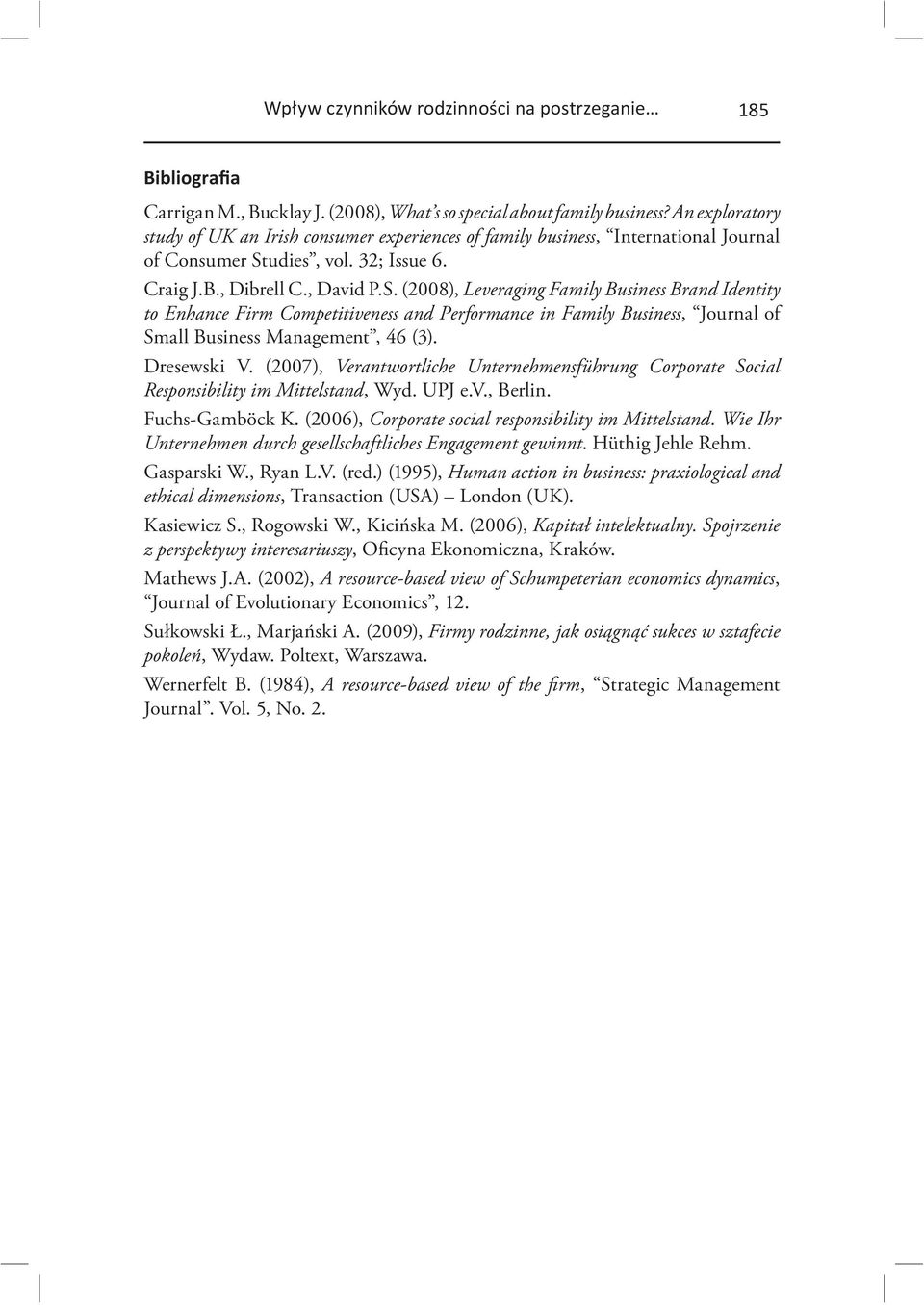 Wpływ czynników rodzinności na postrzeganie… 185

Bibliografia

Carrigan M., Bucklay J. (2008), What's so special about family business? An exploratory study of UK an Irish consumer experiences of family business, "International Journal of Consumer Studies", vol. 32; Issue 6.

Craig J.B., Dibrell C., David P.S. (2008), Leveraging Family Business Brand Identity to Enhance Firm Competitiveness and Performance in Family Business, "Journal of Small Business Management", 46 (3).

Dresewski V. (2007), Verantwortliche Unternehmensführung Corporate Social Responsibility im Mittelstand, Wyd. UPJ e.V., Berlin.

Fuchs-Gamböck K. (2006), Corporate social responsibility im Mittelstand. Wie Ihr Unternehmen durch gesellschaftliches Engagement gewinnt. Hüthig Jehle Rehm.

Gasparski W., Ryan L.V. (red.) (1995), Human action in business: praxiological and ethical dimensions, Transaction (USA) – London (UK).

Kasiewicz S., Rogowski W., Kicińska M. (2006), Kapitał intelektualny. Spojrzenie z perspektywy interesariuszy, Oficyna Ekonomiczna, Kraków.

Mathews J.A. (2002), A resource-based view of Schumpeterian economics dynamics, "Journal of Evolutionary Economics", 12.

Sułkowski Ł., Marjański A. (2009), Firmy rodzinne, jak osiągnąć sukces w sztafecie pokoleń, Wydaw. Poltext, Warszawa.

Wernerfelt B. (1984), A resource-based view of the firm, "Strategic Management Journal". Vol. 5, No. 2.